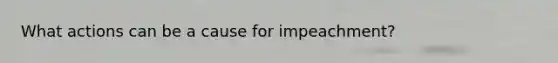 What actions can be a cause for impeachment?